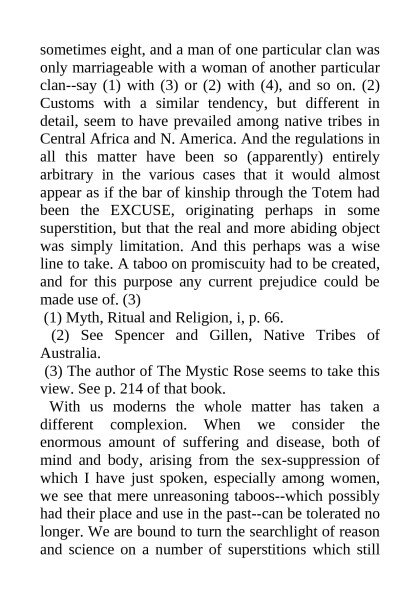 sometimes eight, and a man of one particular clan was only marriageable with a woman of another particular clan--say (1) with (3) or (2) with (4), and so on. (2) Customs with a similar tendency, but different in detail, seem to have prevailed among native tribes in Central Africa and N. America. And the regulations in all this matter have been so (apparently) entirely arbitrary in the various cases that it would almost appear as if the bar of kinship through the Totem had been the EXCUSE, originating perhaps in some superstition, but that the real and more abiding object was simply limitation. And this perhaps was a wise line to take. A taboo on promiscuity had to be created, and for this purpose any current prejudice could be made use of. (3)

(1) Myth, Ritual and Religion, i, p. 66.

(2) See Spencer and Gillen, Native Tribes of Australia.

(3) The author of The Mystic Rose seems to take this view. See p. 214 of that book.

With us moderns the whole matter has taken a different complexion. When we consider the enormous amount of suffering and disease, both of mind and body, arising from the sex-suppression of which I have just spoken, especially among women, we see that mere unreasoning taboos--which possibly had their place and use in the past--can be tolerated no longer. We are bound to turn the searchlight of reason and science on a number of superstitions which still